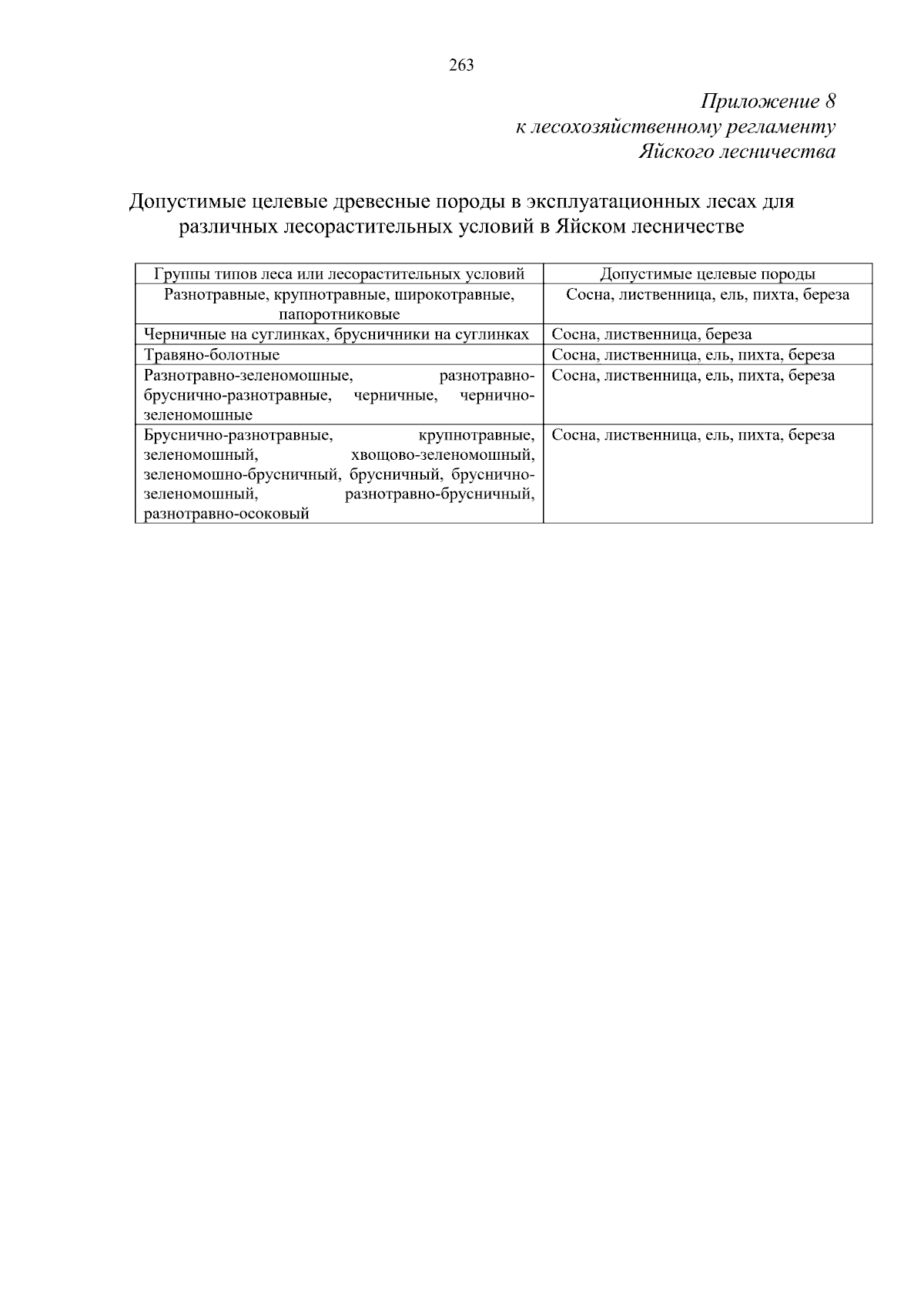 263

Приложение 8
к лесохозяйственному регламенту
Яйского лесничества

Допустимые целевые древесные породы в эксплуатационных лесах для различных лесорастительных условий в Яйском лесничестве

| Группы типов леса или лесорастительных условий | Допустимые целевые породы |
|---|---|
| Разнотравные, крупнотравные, широкотравные, папоротниковые | Сосна, лиственница, ель, пихта, береза |
| Черничные на суглинках, брусничники на суглинках | Сосна, лиственница, береза |
| Травяно-болотные | Сосна, лиственница, ель, пихта, береза |
| Разнотравно-зеленомошные, разнотравно-бруснично-разнотравные, черничные, чернично-зеленомошные | Сосна, лиственница, ель, пихта, береза |
| Бруснично-разнотравные, крупнотравные, зеленомошный, хвощово-зеленомошный, зеленомошно-брусничный, брусничный, бруснично-зеленомошный, разнотравно-брусничный, разнотравно-осоковый | Сосна, лиственница, ель, пихта, береза |